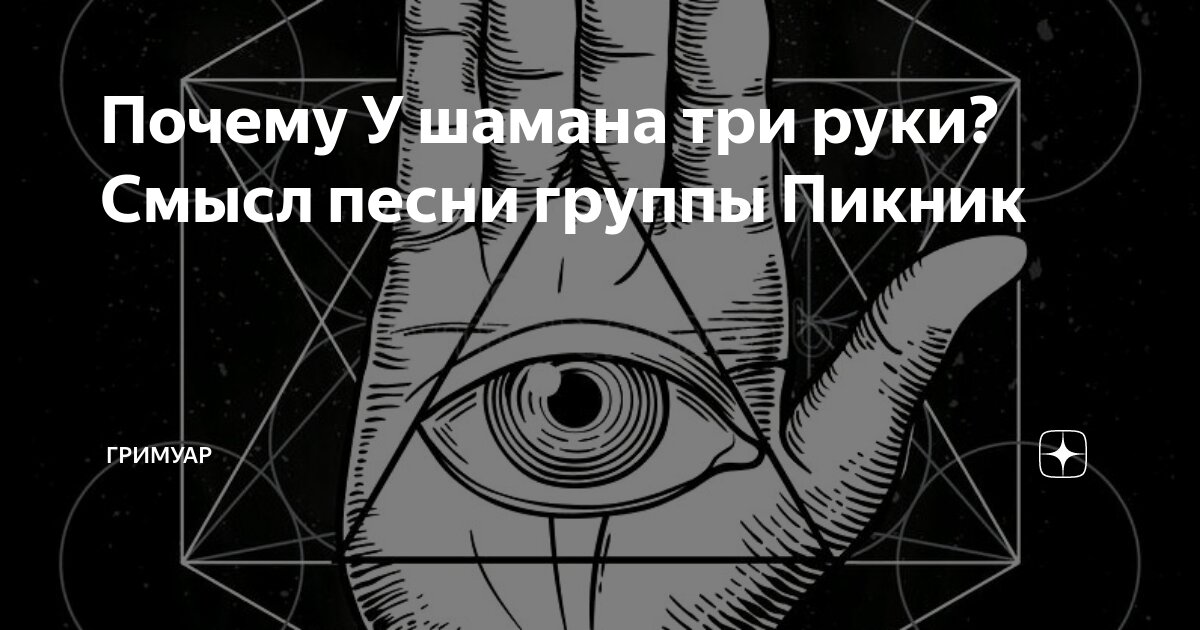 Почему У шамана три руки? Смысл песни группы Пикник

ГРИМУАР